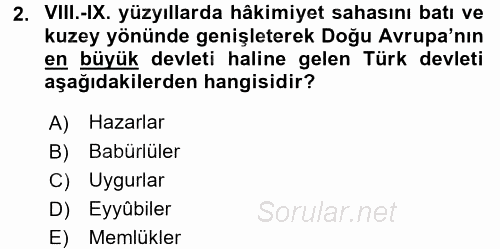 2. VIII.-IX. yüzyıllarda hâkimiyet sahasını batı ve kuzey yönünde genişleterek Doğu Avrupa'nın en büyük devleti haline gelen Türk devleti aşağıdakilerden hangisidir?

A) Hazarlar
B) Babürlüler
C) Uygurlar
D) Eyyûbiler
E) Memlükler

Sorular.net